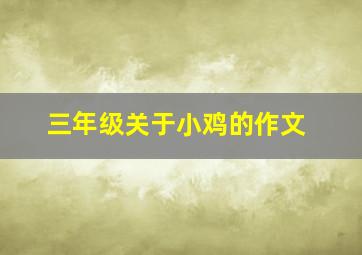 三年级关于小鸡的作文